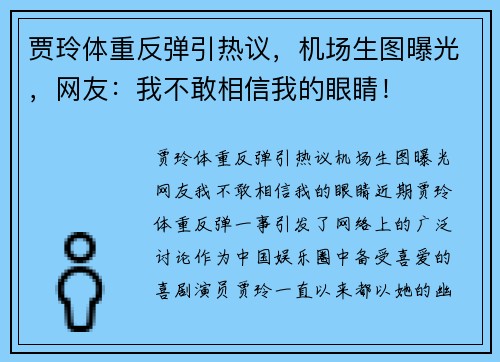 贾玲体重反弹引热议，机场生图曝光，网友：我不敢相信我的眼睛！

贾玲体重反弹引热议机场生图曝光网友我不敢相信我的眼睛近期贾玲体重反弹一事引发了网络上的广泛讨论作为中国娱乐圈中备受喜爱的喜剧演员贾玲一直以来都以她的幽